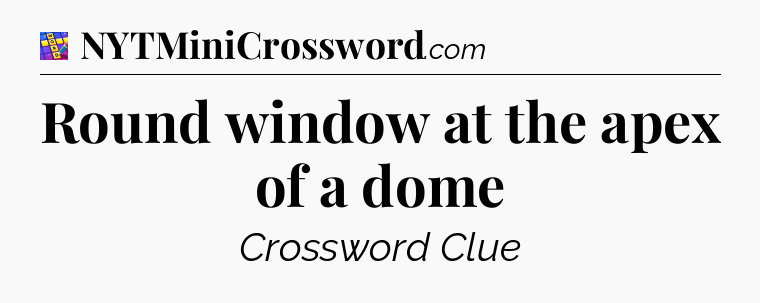 NYTMiniCrossword.com

Round window at the apex of a dome

Crossword Clue